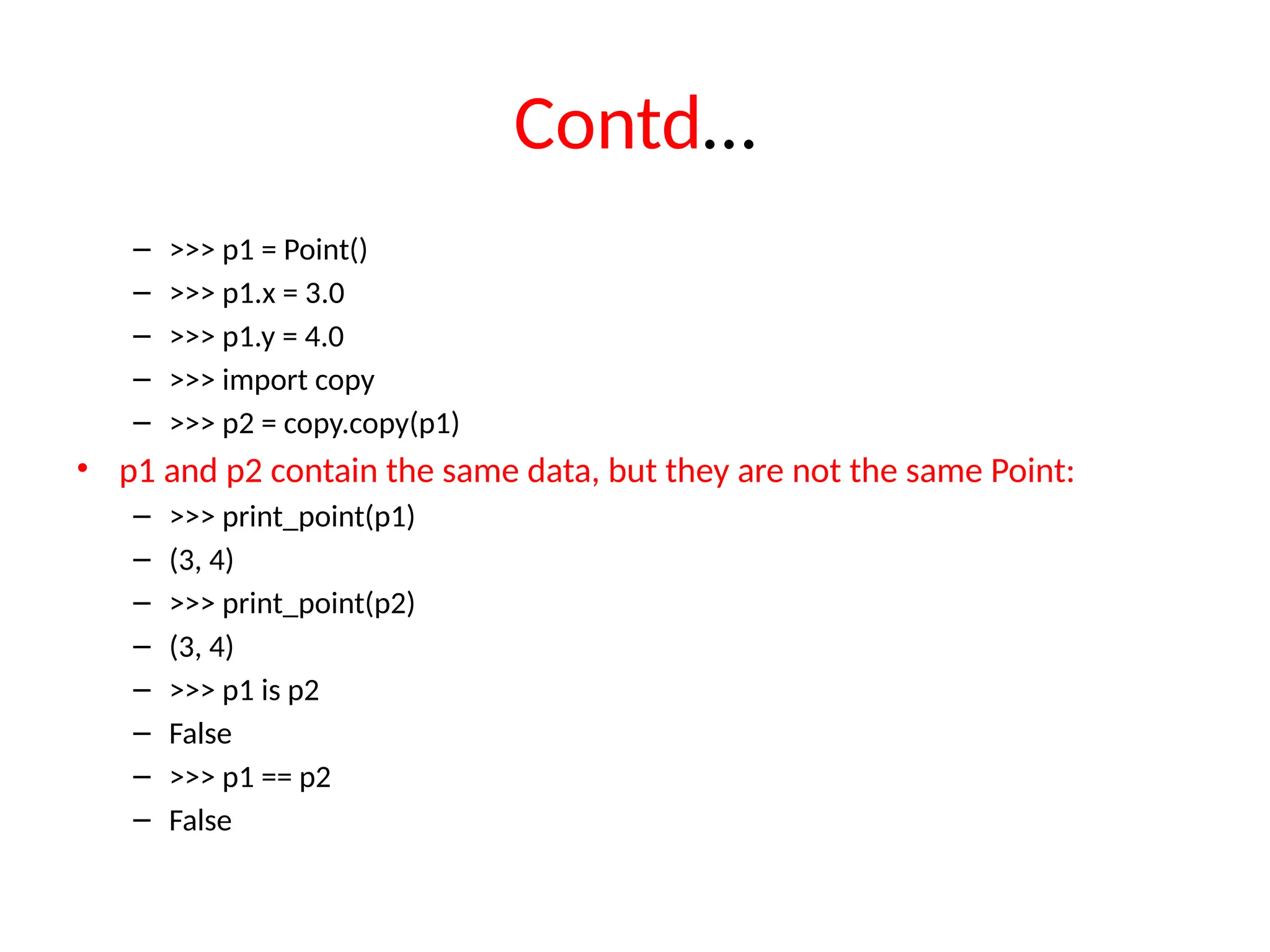 Contd…

– >>> p1 = Point()
– >>> p1.x = 3.0
– >>> p1.y = 4.0
– >>> import copy
– >>> p2 = copy.copy(p1)

• p1 and p2 contain the same data, but they are not the same Point:
– >>> print_point(p1)
– (3, 4)
– >>> print_point(p2)
– (3, 4)
– >>> p1 is p2
– False
– >>> p1 == p2
– False